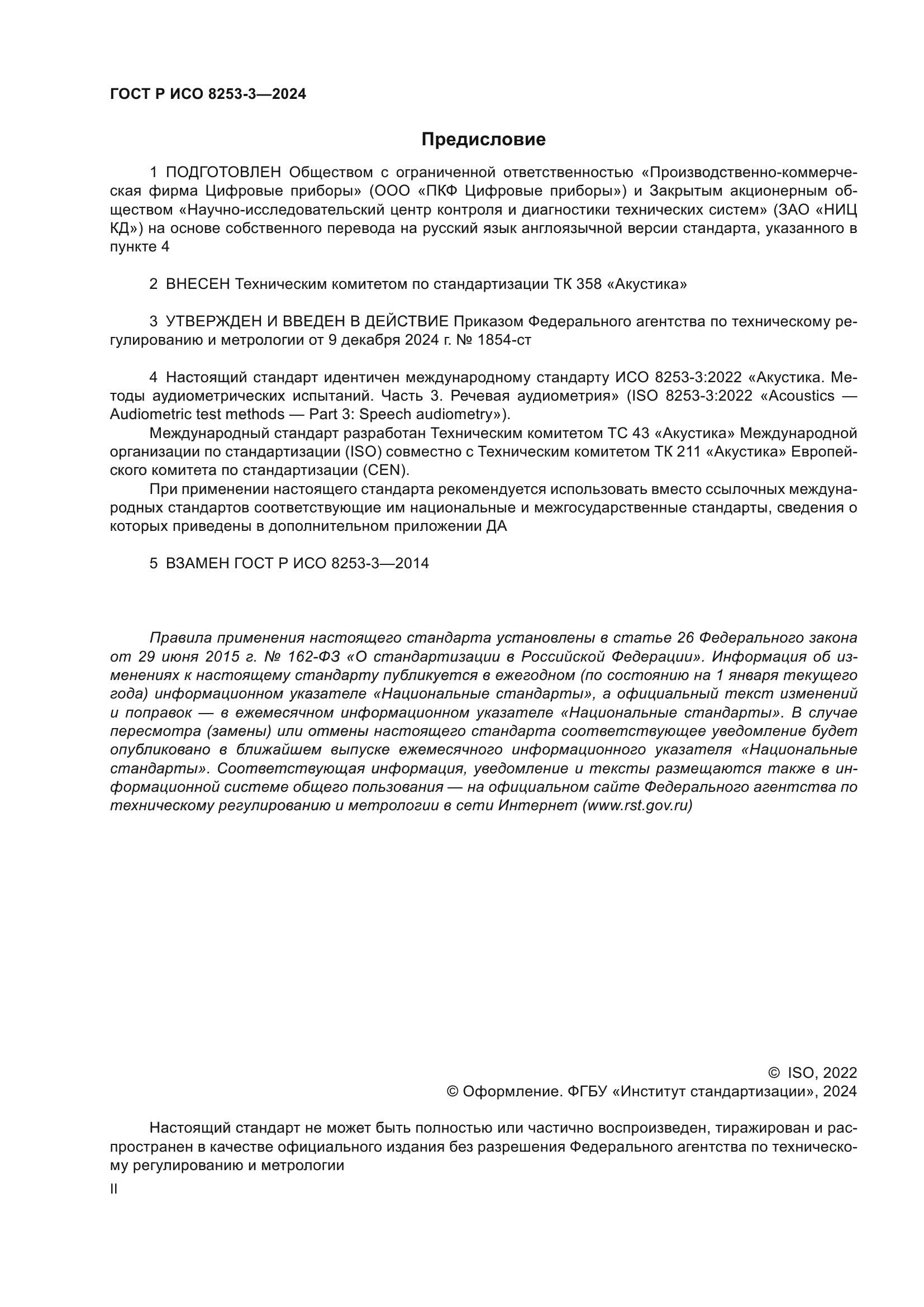 ГОСТ Р ИСО 8253-3—2024

Предисловие

1 ПОДГОТОВЛЕН Обществом с ограниченной ответственностью «Производственно-коммерческая фирма Цифровые приборы» (ООО «ПКФ Цифровые приборы») и Закрытым акционерным обществом «Научно-исследовательский центр контроля и диагностики технических систем» (ЗАО «НИЦ КД») на основе собственного перевода на русский язык англоязычной версии стандарта, указанного в пункте 4

2 ВНЕСЕН Техническим комитетом по стандартизации ТК 358 «Акустика»

3 УТВЕРЖДЕН И ВВЕДЕН В ДЕЙСТВИЕ Приказом Федерального агентства по техническому регулированию и метрологии от 9 декабря 2024 г. № 1854-ст

4 Настоящий стандарт идентичен международному стандарту ИСО 8253-3:2022 «Акустика. Методы аудиометрических испытаний. Часть 3. Речевая аудиометрия» (ISO 8253-3:2022 «Acoustics — Audiometric test methods — Part 3: Speech audiometry»).

Международный стандарт разработан Техническим комитетом ТС 43 «Акустика» Международной организации по стандартизации (ISO) совместно с Техническим комитетом ТК 211 «Акустика» Европейского комитета по стандартизации (CEN).

При применении настоящего стандарта рекомендуется использовать вместо ссылочных международных стандартов соответствующие им национальные и межгосударственные стандарты, сведения о которых приведены в дополнительном приложении ДА

5 ВЗАМЕН ГОСТ Р ИСО 8253-3—2014

Правила применения настоящего стандарта установлены в статье 26 Федерального закона от 29 июня 2015 г. № 162-ФЗ «О стандартизации в Российской Федерации». Информация об изменениях к настоящему стандарту публикуется в ежегодном (по состоянию на 1 января текущего года) информационном указателе «Национальные стандарты», а официальный текст изменений и поправок — в ежемесячном информационном указателе «Национальные стандарты». В случае пересмотра (замены) или отмены настоящего стандарта соответствующее уведомление будет опубликовано в ближайшем выпуске ежемесячного информационного указателя «Национальные стандарты». Соответствующая информация, уведомление и тексты размещаются также в информационной системе общего пользования — на официальном сайте Федерального агентства по техническому регулированию и метрологии в сети Интернет (www.rst.gov.ru)

© ISO, 2022
© Оформление. ФГБУ «Институт стандартизации», 2024

Настоящий стандарт не может быть полностью или частично воспроизведен, тиражирован и распространен в качестве официального издания без разрешения Федерального агентства по техническому регулированию и метрологии

II